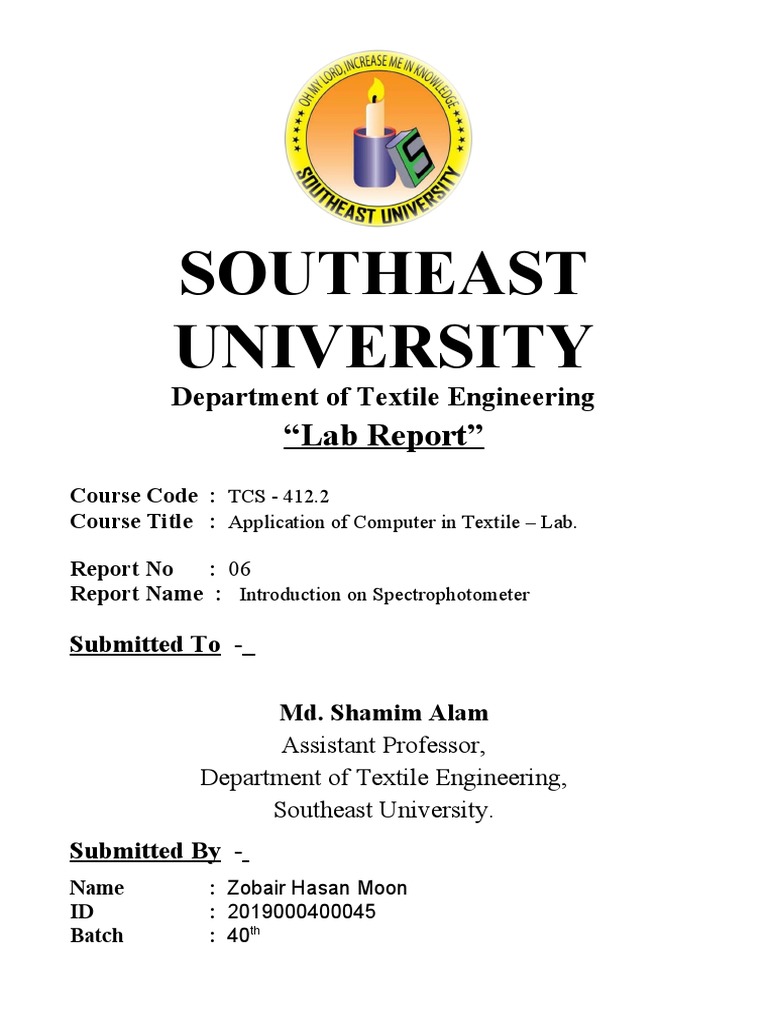 OH MY LORD, INCREASE ME IN KNOWLEDGE
SOUTHEAST UNIVERSITY

SOUTHEAST UNIVERSITY

Department of Textile Engineering

“Lab Report”

Course Code : TCS - 412.2
Course Title : Application of Computer in Textile – Lab.

Report No : 06
Report Name : Introduction on Spectrophotometer

Submitted To -

Md. Shamim Alam
Assistant Professor,
Department of Textile Engineering,
Southeast University.

Submitted By -

Name : Zobair Hasan Moon
ID : 2019000400045
Batch : 40$^{th}$